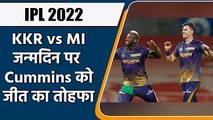 IPL 2022

KKR vs MI जन्मदिन पर Cummins को जीत का तोहफा